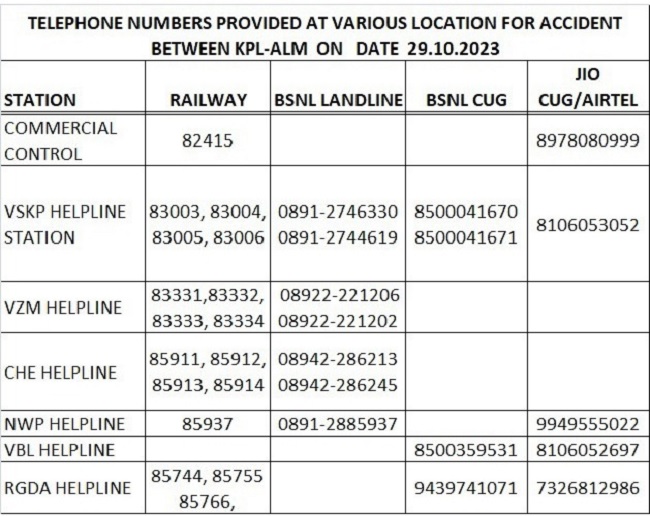 TELEPHONE NUMBERS PROVIDED AT VARIOUS LOCATION FOR ACCIDENT BETWEEN KPL-ALM ON DATE 29.10.2023

| STATION | RAILWAY | BSNL LANDLINE | BSNL CUG | JIO CUG/AIRTEL |
|---|---|---|---|---|
| COMMERCIAL CONTROL | 82415 | | | 8978080999 |
| VSKP HELPLINE STATION | 83003, 83004, 83005, 83006 | 0891-2746330 0891-2744619 | 8500041670 8500041671 | 8106053052 |
| VZM HELPLINE | 83331,83332, 83333, 83334 | 08922-221206 08922-221202 | | |
| CHE HELPLINE | 85911, 85912, 85913, 85914 | 08942-286213 08942-286245 | | |
| NWP HELPLINE | 85937 | 0891-2885937 | | 9949555022 |
| VBL HELPLINE | | | 8500359531 | 8106052697 |
| RGDA HELPLINE | 85744, 85755 85766, | | 9439741071 | 7326812986 |